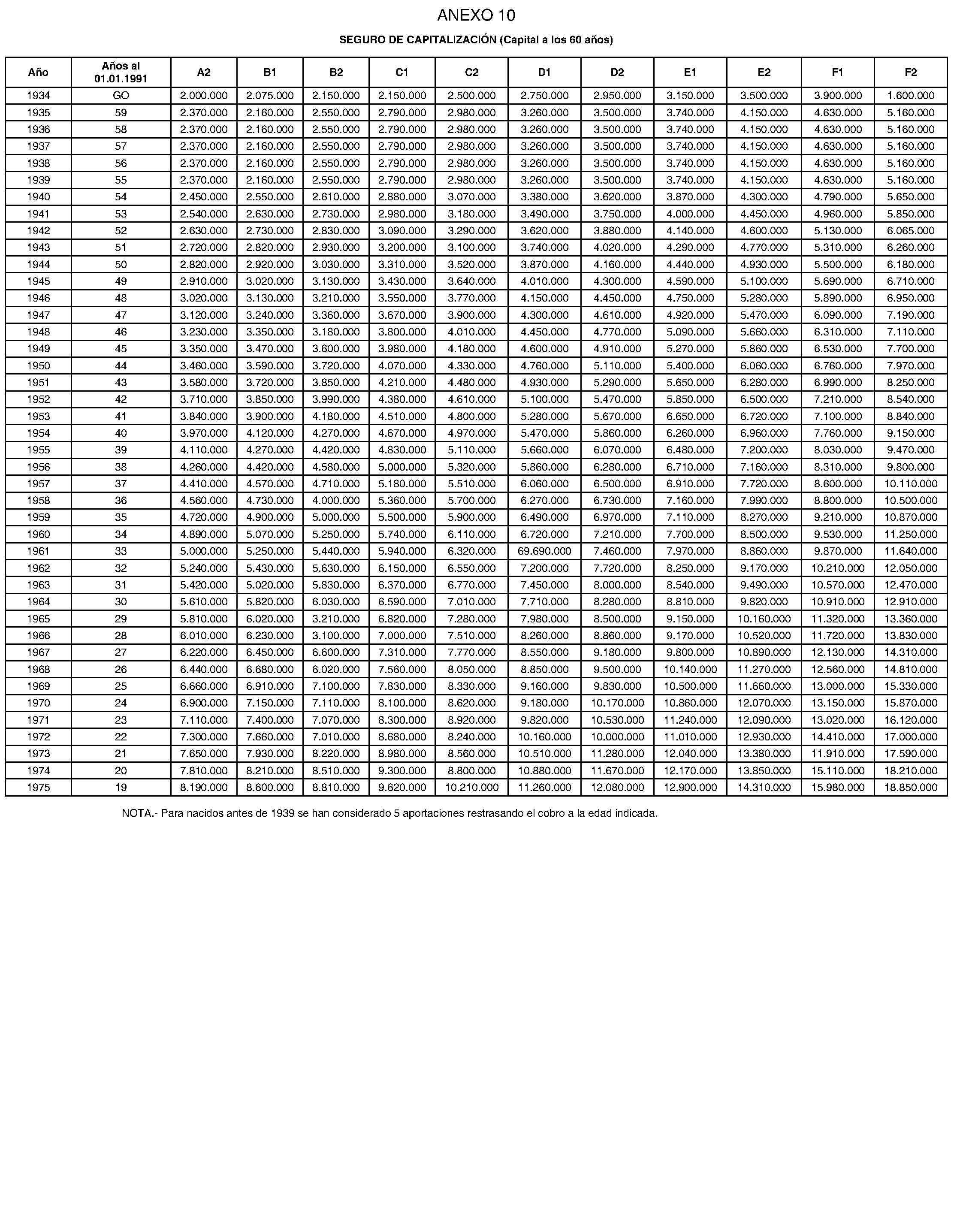 ANEXO 10

SEGURO DE CAPITALIZACIÓN (Capital a los 60 años)

| Año | Años al 01.01.1991 | A2 | B1 | B2 | C1 | C2 | D1 | D2 | E1 | E2 | F1 | F2 |
|---|---|---|---|---|---|---|---|---|---|---|---|---|
| 1934 | GO | 2.000.000 | 2.075.000 | 2.150.000 | 2.150.000 | 2.500.000 | 2.750.000 | 2.950.000 | 3.150.000 | 3.500.000 | 3.900.000 | 1.600.000 |
| 1935 | 59 | 2.370.000 | 2.160.000 | 2.550.000 | 2.790.000 | 2.980.000 | 3.260.000 | 3.500.000 | 3.740.000 | 4.150.000 | 4.630.000 | 5.160.000 |
| 1936 | 58 | 2.370.000 | 2.160.000 | 2.550.000 | 2.790.000 | 2.980.000 | 3.260.000 | 3.500.000 | 3.740.000 | 4.150.000 | 4.630.000 | 5.160.000 |
| 1937 | 57 | 2.370.000 | 2.160.000 | 2.550.000 | 2.790.000 | 2.980.000 | 3.260.000 | 3.500.000 | 3.740.000 | 4.150.000 | 4.630.000 | 5.160.000 |
| 1938 | 56 | 2.370.000 | 2.160.000 | 2.550.000 | 2.790.000 | 2.980.000 | 3.260.000 | 3.500.000 | 3.740.000 | 4.150.000 | 4.630.000 | 5.160.000 |
| 1939 | 55 | 2.370.000 | 2.160.000 | 2.550.000 | 2.790.000 | 2.980.000 | 3.260.000 | 3.500.000 | 3.740.000 | 4.150.000 | 4.630.000 | 5.160.000 |
| 1940 | 54 | 2.450.000 | 2.550.000 | 2.610.000 | 2.880.000 | 3.070.000 | 3.380.000 | 3.620.000 | 3.870.000 | 4.300.000 | 4.790.000 | 5.650.000 |
| 1941 | 53 | 2.540.000 | 2.630.000 | 2.730.000 | 2.980.000 | 3.180.000 | 3.490.000 | 3.750.000 | 4.000.000 | 4.450.000 | 4.960.000 | 5.850.000 |
| 1942 | 52 | 2.630.000 | 2.730.000 | 2.830.000 | 3.090.000 | 3.290.000 | 3.620.000 | 3.880.000 | 4.140.000 | 4.600.000 | 5.130.000 | 6.065.000 |
| 1943 | 51 | 2.720.000 | 2.820.000 | 2.930.000 | 3.200.000 | 3.100.000 | 3.740.000 | 4.020.000 | 4.290.000 | 4.770.000 | 5.310.000 | 6.260.000 |
| 1944 | 50 | 2.820.000 | 2.920.000 | 3.030.000 | 3.310.000 | 3.520.000 | 3.870.000 | 4.160.000 | 4.440.000 | 4.930.000 | 5.500.000 | 6.180.000 |
| 1945 | 49 | 2.910.000 | 3.020.000 | 3.130.000 | 3.430.000 | 3.640.000 | 4.010.000 | 4.300.000 | 4.590.000 | 5.100.000 | 5.690.000 | 6.710.000 |
| 1946 | 48 | 3.020.000 | 3.130.000 | 3.210.000 | 3.550.000 | 3.770.000 | 4.150.000 | 4.450.000 | 4.750.000 | 5.280.000 | 5.890.000 | 6.950.000 |
| 1947 | 47 | 3.120.000 | 3.240.000 | 3.360.000 | 3.670.000 | 3.900.000 | 4.300.000 | 4.610.000 | 4.920.000 | 5.470.000 | 6.090.000 | 7.190.000 |
| 1948 | 46 | 3.230.000 | 3.350.000 | 3.180.000 | 3.800.000 | 4.010.000 | 4.450.000 | 4.770.000 | 5.090.000 | 5.660.000 | 6.310.000 | 7.110.000 |
| 1949 | 45 | 3.350.000 | 3.470.000 | 3.600.000 | 3.980.000 | 4.180.000 | 4.600.000 | 4.910.000 | 5.270.000 | 5.860.000 | 6.530.000 | 7.700.000 |
| 1950 | 44 | 3.460.000 | 3.590.000 | 3.720.000 | 4.070.000 | 4.330.000 | 4.760.000 | 5.110.000 | 5.400.000 | 6.060.000 | 6.760.000 | 7.970.000 |
| 1951 | 43 | 3.580.000 | 3.720.000 | 3.850.000 | 4.210.000 | 4.480.000 | 4.930.000 | 5.290.000 | 5.650.000 | 6.280.000 | 6.990.000 | 8.250.000 |
| 1952 | 42 | 3.710.000 | 3.850.000 | 3.990.000 | 4.380.000 | 4.610.000 | 5.100.000 | 5.470.000 | 5.850.000 | 6.500.000 | 7.210.000 | 8.540.000 |
| 1953 | 41 | 3.840.000 | 3.900.000 | 4.180.000 | 4.510.000 | 4.800.000 | 5.280.000 | 5.670.000 | 6.650.000 | 6.720.000 | 7.100.000 | 8.840.000 |
| 1954 | 40 | 3.970.000 | 4.120.000 | 4.270.000 | 4.670.000 | 4.970.000 | 5.470.000 | 5.860.000 | 6.260.000 | 6.960.000 | 7.760.000 | 9.150.000 |
| 1955 | 39 | 4.110.000 | 4.270.000 | 4.420.000 | 4.830.000 | 5.110.000 | 5.660.000 | 6.070.000 | 6.480.000 | 7.200.000 | 8.030.000 | 9.470.000 |
| 1956 | 38 | 4.260.000 | 4.420.000 | 4.580.000 | 5.000.000 | 5.320.000 | 5.860.000 | 6.280.000 | 6.710.000 | 7.160.000 | 8.310.000 | 9.800.000 |
| 1957 | 37 | 4.410.000 | 4.570.000 | 4.710.000 | 5.180.000 | 5.510.000 | 6.060.000 | 6.500.000 | 6.910.000 | 7.720.000 | 8.600.000 | 10.110.000 |
| 1958 | 36 | 4.560.000 | 4.730.000 | 4.000.000 | 5.360.000 | 5.700.000 | 6.270.000 | 6.730.000 | 7.160.000 | 7.990.000 | 8.800.000 | 10.500.000 |
| 1959 | 35 | 4.720.000 | 4.900.000 | 5.000.000 | 5.500.000 | 5.900.000 | 6.490.000 | 6.970.000 | 7.110.000 | 8.270.000 | 9.210.000 | 10.870.000 |
| 1960 | 34 | 4.890.000 | 5.070.000 | 5.250.000 | 5.740.000 | 6.110.000 | 6.720.000 | 7.210.000 | 7.700.000 | 8.500.000 | 9.530.000 | 11.250.000 |
| 1961 | 33 | 5.000.000 | 5.250.000 | 5.440.000 | 5.940.000 | 6.320.000 | 69.690.000 | 7.460.000 | 7.970.000 | 8.860.000 | 9.870.000 | 11.640.000 |
| 1962 | 32 | 5.240.000 | 5.430.000 | 5.630.000 | 6.150.000 | 6.550.000 | 7.200.000 | 7.720.000 | 8.250.000 | 9.170.000 | 10.210.000 | 12.050.000 |
| 1963 | 31 | 5.420.000 | 5.020.000 | 5.830.000 | 6.370.000 | 6.770.000 | 7.450.000 | 8.000.000 | 8.540.000 | 9.490.000 | 10.570.000 | 12.470.000 |
| 1964 | 30 | 5.610.000 | 5.820.000 | 6.030.000 | 6.590.000 | 7.010.000 | 7.710.000 | 8.280.000 | 8.810.000 | 9.820.000 | 10.910.000 | 12.910.000 |
| 1965 | 29 | 5.810.000 | 6.020.000 | 3.210.000 | 6.820.000 | 7.280.000 | 7.980.000 | 8.500.000 | 9.150.000 | 10.160.000 | 11.320.000 | 13.360.000 |
| 1966 | 28 | 6.010.000 | 6.230.000 | 3.100.000 | 7.000.000 | 7.510.000 | 8.260.000 | 8.860.000 | 9.170.000 | 10.520.000 | 11.720.000 | 13.830.000 |
| 1967 | 27 | 6.220.000 | 6.450.000 | 6.600.000 | 7.310.000 | 7.770.000 | 8.550.000 | 9.180.000 | 9.800.000 | 10.890.000 | 12.130.000 | 14.310.000 |
| 1968 | 26 | 6.440.000 | 6.680.000 | 6.020.000 | 7.560.000 | 8.050.000 | 8.850.000 | 9.500.000 | 10.140.000 | 11.270.000 | 12.560.000 | 14.810.000 |
| 1969 | 25 | 6.660.000 | 6.910.000 | 7.100.000 | 7.830.000 | 8.330.000 | 9.160.000 | 9.830.000 | 10.500.000 | 11.660.000 | 13.000.000 | 15.330.000 |
| 1970 | 24 | 6.900.000 | 7.150.000 | 7.110.000 | 8.100.000 | 8.620.000 | 9.180.000 | 10.170.000 | 10.860.000 | 12.070.000 | 13.150.000 | 15.870.000 |
| 1971 | 23 | 7.110.000 | 7.400.000 | 7.070.000 | 8.300.000 | 8.920.000 | 9.820.000 | 10.530.000 | 11.240.000 | 12.090.000 | 13.020.000 | 16.120.000 |
| 1972 | 22 | 7.300.000 | 7.660.000 | 7.010.000 | 8.680.000 | 8.240.000 | 10.160.000 | 10.000.000 | 11.010.000 | 12.930.000 | 14.410.000 | 17.000.000 |
| 1973 | 21 | 7.650.000 | 7.930.000 | 8.220.000 | 8.980.000 | 8.560.000 | 10.510.000 | 11.280.000 | 12.040.000 | 13.380.000 | 11.910.000 | 17.590.000 |
| 1974 | 20 | 7.810.000 | 8.210.000 | 8.510.000 | 9.300.000 | 8.800.000 | 10.880.000 | 11.670.000 | 12.170.000 | 13.850.000 | 15.110.000 | 18.210.000 |
| 1975 | 19 | 8.190.000 | 8.600.000 | 8.810.000 | 9.620.000 | 10.210.000 | 11.260.000 | 12.080.000 | 12.900.000 | 14.310.000 | 15.980.000 | 18.850.000 |

NOTA.- Para nacidos antes de 1939 se han considerado 5 aportaciones restrasando el cobro a la edad indicada.